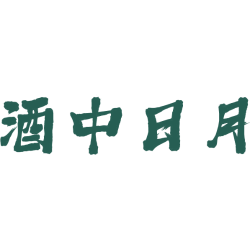 酒中日月